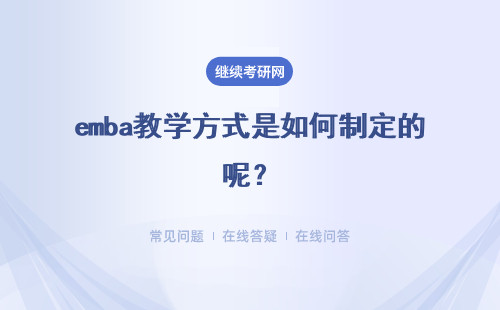 继续考研网

emba教学方式是如何制定的呢？

常见问题 | 在线答疑 | 在线问答